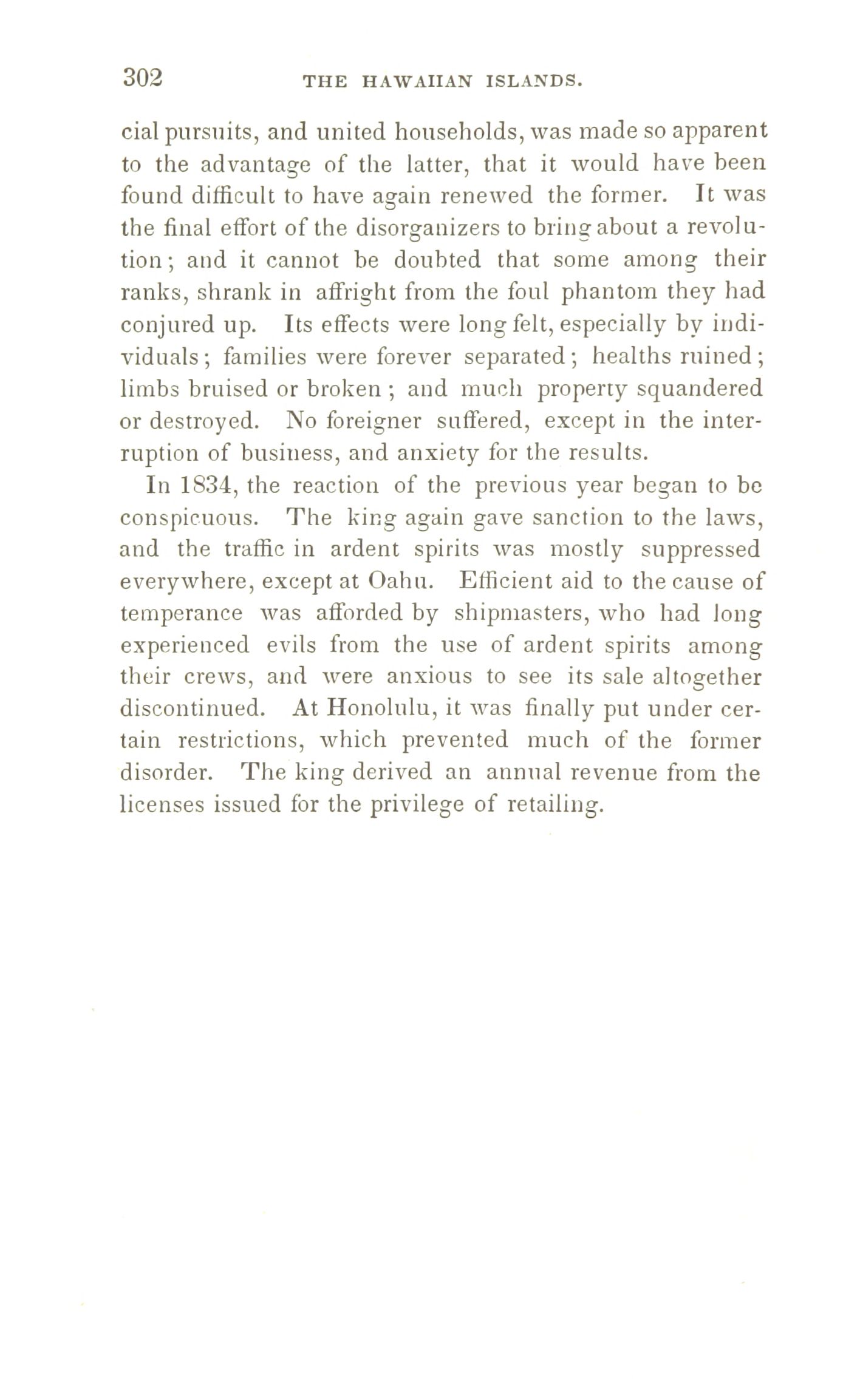 302 THE HAWAIIAN ISLANDS.

cial pursuits, and united households, was made so apparent to the advantage of the latter, that it would have been found difficult to have again renewed the former. It was the final effort of the disorganizers to bring about a revolution; and it cannot be doubted that some among their ranks, shrank in affright from the foul phantom they had conjured up. Its effects were long felt, especially by individuals; families were forever separated; healths ruined; limbs bruised or broken; and much property squandered or destroyed. No foreigner suffered, except in the interruption of business, and anxiety for the results.

In 1834, the reaction of the previous year began to be conspicuous. The king again gave sanction to the laws, and the traffic in ardent spirits was mostly suppressed everywhere, except at Oahu. Efficient aid to the cause of temperance was afforded by shipmasters, who had long experienced evils from the use of ardent spirits among their crews, and were anxious to see its sale altogether discontinued. At Honolulu, it was finally put under certain restrictions, which prevented much of the former disorder. The king derived an annual revenue from the licenses issued for the privilege of retailing.